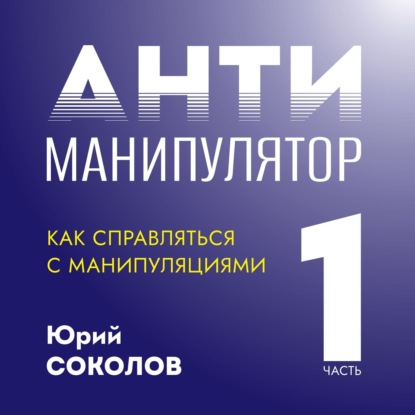 АНТИ
МАНИПУЛЯТОР

КАК СПРАВЛЯТЬСЯ С МАНИПУЛЯЦИЯМИ

1
ЧАСТЬ

Юрий
СОКОЛОВ